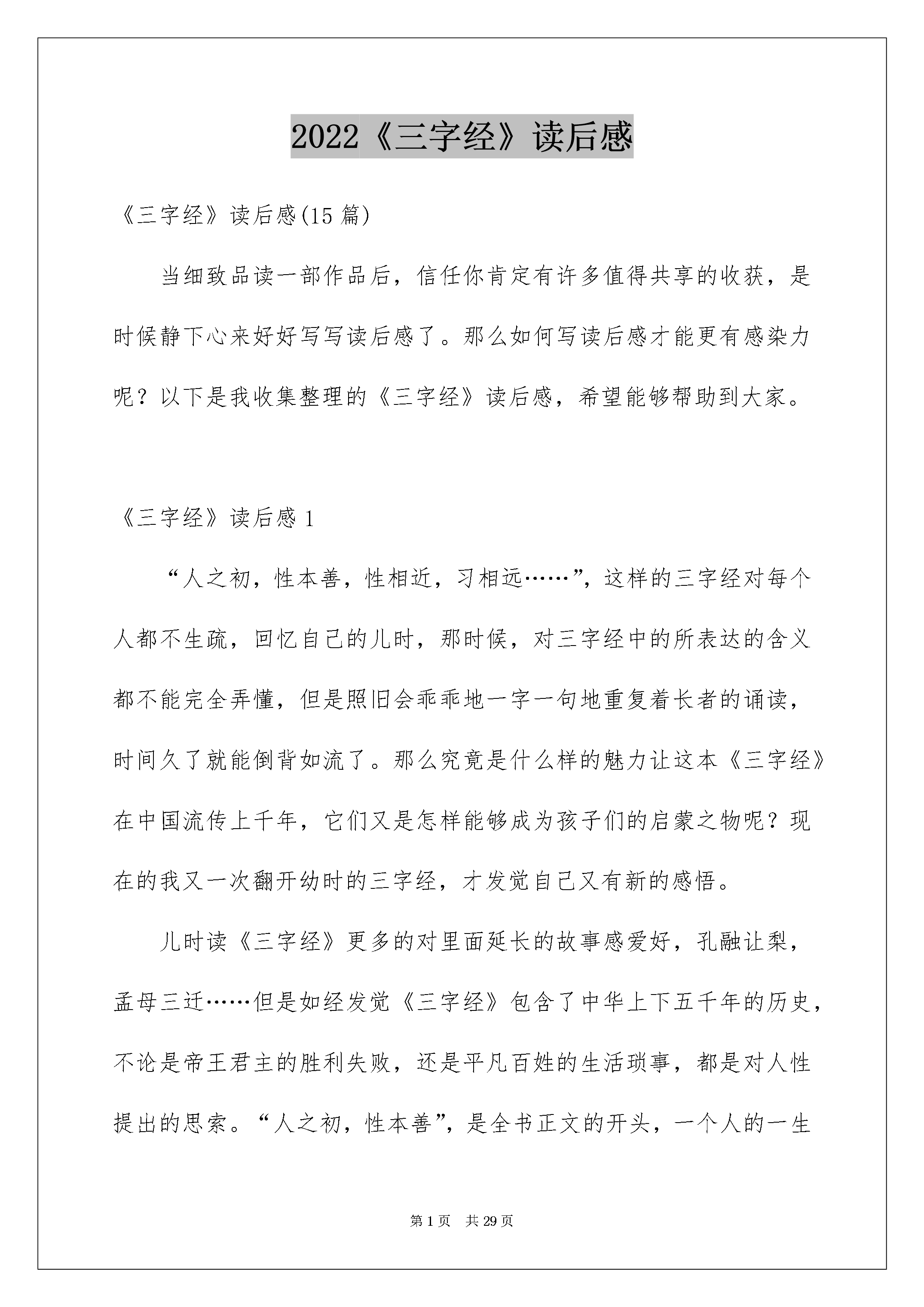 2022《三字经》读后感

《三字经》读后感(15 篇)

当细致品读一部作品后，信任你肯定有许多值得共享的收获，是时候静下心来好好写写读后感了。那么如何写读后感才能更有感染力呢？以下是我收集整理的《三字经》读后感，希望能够帮助到大家。

《三字经》读后感 1

“人之初，性本善，性相近，习相远……”，这样的三字经对每个人都不生疏，回忆自己的儿时，那时候，对三字经中的所表达的含义都不能完全弄懂，但是照旧会乖乖地一字一句地重复着长者的诵读，时间久了就能倒背如流了。那么究竟是什么样的魅力让这本《三字经》在中国流传上千年，它们又是怎样能够成为孩子们的启蒙之物呢？现在的我又一次翻开幼时的三字经，才发觉自己又有新的感悟。

儿时读《三字经》更多的对里面延长的故事感爱好，孔融让梨，孟母三迁……但是如经发觉《三字经》包含了中华上下五千年的历史，不论是帝王君主的胜利失败，还是平凡百姓的生活琐事，都是对人性提出的思索。“人之初，性本善”，是全书正文的开头，一个人的一生

第 1 页　共 29 页